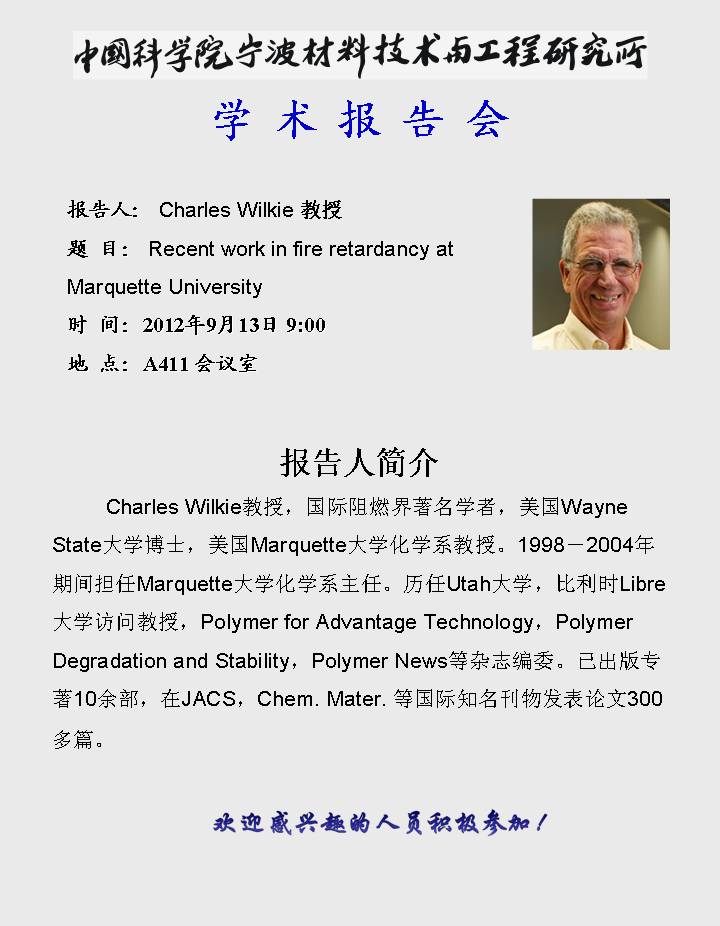 中国科学院宁波材料技术与工程研究所

学 术 报 告 会

报告人： Charles Wilkie 教授

题 目： Recent work in fire retardancy at Marquette University

时 间：2012年9月13日 9:00

地 点：A411 会议室

报告人简介

Charles Wilkie教授，国际阻燃界著名学者，美国Wayne State大学博士，美国Marquette大学化学系教授。1998－2004年期间担任Marquette大学化学系主任。历任Utah大学，比利时Libre大学访问教授，Polymer for Advantage Technology，Polymer Degradation and Stability，Polymer News等杂志编委。已出版专著10余部，在JACS，Chem. Mater. 等国际知名刊物发表论文300多篇。

欢迎感兴趣的人员积极参加！